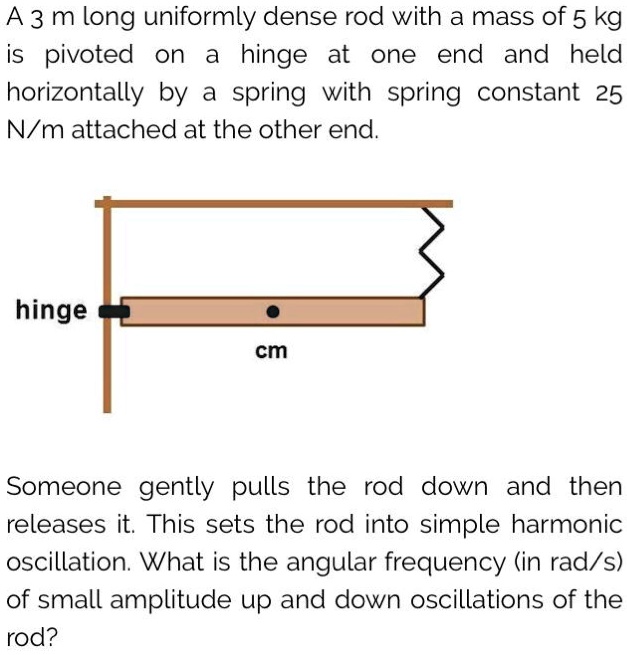 A 3 m long uniformly dense rod with a mass of 5 kg is pivoted on a hinge at one end and held horizontally by a spring with spring constant 25 N/m attached at the other end.

hinge

cm

Someone gently pulls the rod down and then releases it. This sets the rod into simple harmonic oscillation. What is the angular frequency (in rad/s) of small amplitude up and down oscillations of the rod?